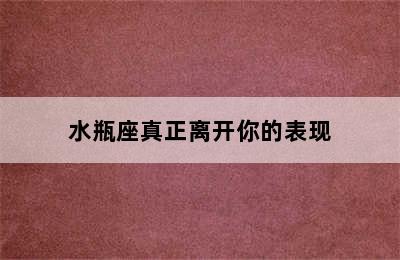 水瓶座真正离开你的表现